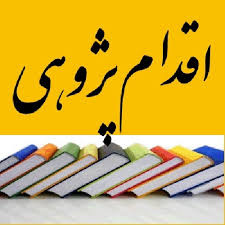 اقدام پژوهی